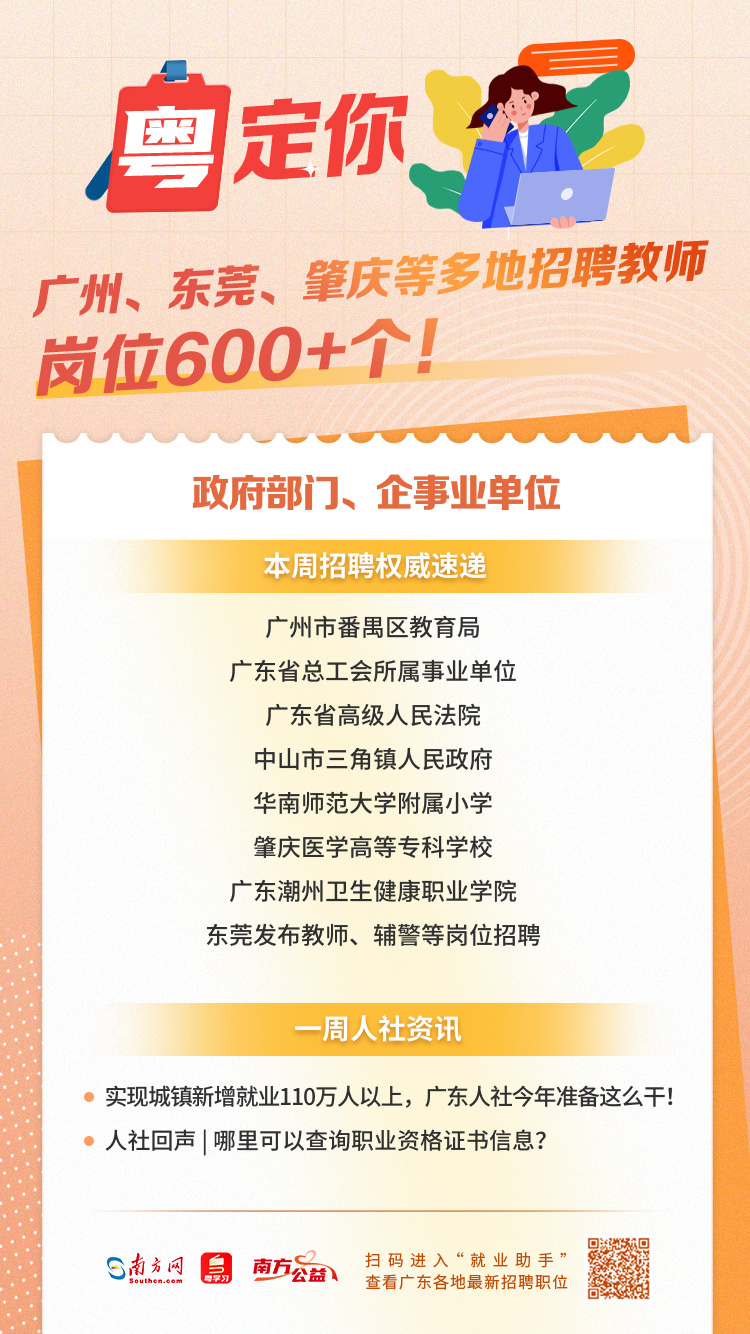 粤定你

广州、东莞、肇庆等多地招聘教师
岗位600+个！

政府部门、企事业单位

本周招聘权威速递

广州市番禺区教育局
广东省总工会所属事业单位
广东省高级人民法院
中山市三角镇人民政府
华南师范大学附属小学
肇庆医学高等专科学校
广东潮州卫生健康职业学院
东莞发布教师、辅警等岗位招聘

一周人社资讯

实现城镇新增就业110万人以上，广东人社今年准备这么干！
人社回声 | 哪里可以查询职业资格证书信息？

南方网 Southcn.com 粤学习 南方公益

扫码进入“就业助手”
查看广东各地最新招聘职位